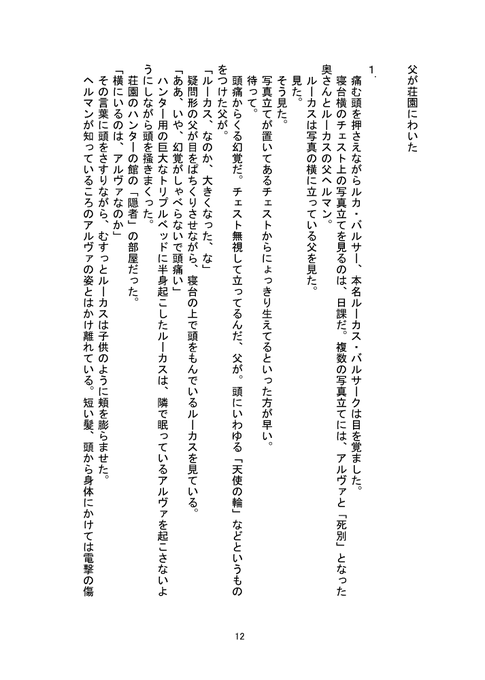 父が荘園にわいた

１．

痛む頭を押さえながらルカ・バルサー、本名ルーカス・バルサークは目を覚ました。

寝台横のチェスト上の写真立てを見るのは、日課だ。複数の写真立てには、アルヴァと「死別」となった奥さんとルーカスの父ヘルマン。

ルーカスは写真の横に立っている父を見た。

見た。

そう見た。

写真立てが置いてあるチェストからにょっきり生えてるといった方が早い。

待って。

頭痛からくる幻覚だ。チェスト無視して立ってるんだ、父が。頭にいわゆる「天使の輪」などというものをつけた父が。

「ルーカス、なのか、大きくなった、な」

疑問形の父が目をぱちくりさせながら、寝台の上で頭をもんでいるルーカスを見ている。

「ああ、いや、幻覚がしゃべらないで頭痛い」

ハンター用の巨大なトリプルベッドに半身起こしたルーカスは、隣で眠っているアルヴァを起こさないようにしながら頭を掻きまくった。

荘園のハンターの館の「隠者」の部屋だった。

「横にいるのは、アルヴァなのか」

その言葉に頭をさすりながら、むすっとルーカスは子供のように頬を膨らませた。

ヘルマンが知っているころのアルヴァの姿とはかけ離れている。短い髪、頭から身体にかけては電撃の傷

12